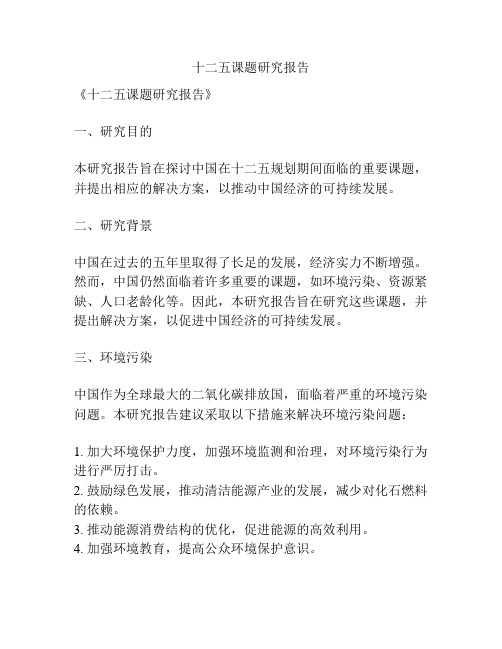 十二五课题研究报告

《十二五课题研究报告》

一、研究目的

本研究报告旨在探讨中国在十二五规划期间面临的重要课题，并提出相应的解决方案，以推动中国经济的可持续发展。

二、研究背景

中国在过去的五年里取得了长足的发展，经济实力不断增强。然而，中国仍然面临着许多重要的课题，如环境污染、资源紧缺、人口老龄化等。因此，本研究报告旨在研究这些课题，并提出解决方案，以促进中国经济的可持续发展。

三、环境污染

中国作为全球最大的二氧化碳排放国，面临着严重的环境污染问题。本研究报告建议采取以下措施来解决环境污染问题：

1. 加大环境保护力度，加强环境监测和治理，对环境污染行为进行严厉打击。
2. 鼓励绿色发展，推动清洁能源产业的发展，减少对化石燃料的依赖。
3. 推动能源消费结构的优化，促进能源的高效利用。
4. 加强环境教育，提高公众环境保护意识。